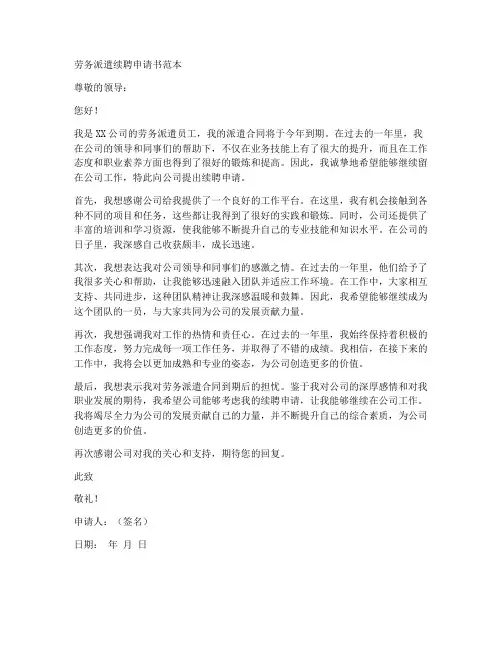 劳务派遣续聘申请书范本

尊敬的领导：

您好！

我是XX公司的劳务派遣员工，我的派遣合同将于今年到期。在过去的一年里，我在公司的领导和同事们的帮助下，不仅在业务技能上有了很大的提升，而且在工作态度和职业素养方面也得到了很好的锻炼和提高。因此，我诚挚地希望能够继续留在公司工作，特此向公司提出续聘申请。

首先，我想感谢公司给我提供了一个良好的工作平台。在这里，我有机会接触到各种不同的项目和任务，这些都让我得到了很好的实践和锻炼。同时，公司还提供了丰富的培训和学习资源，使我能够不断提升自己的专业技能和知识水平。在公司的日子里，我深感自己收获颇丰，成长迅速。

其次，我想表达我对公司领导和同事们的感激之情。在过去的一年里，他们给予了我很多关心和帮助，让我能够迅速融入团队并适应工作环境。在工作中，大家相互支持、共同进步，这种团队精神让我深感温暖和鼓舞。因此，我希望能够继续成为这个团队的一员，与大家共同为公司的发展贡献力量。

再次，我想强调我对工作的热情和责任心。在过去的一年里，我始终保持着积极的工作态度，努力完成每一项工作任务，并取得了不错的成绩。我相信，在接下来的工作中，我将会以更加成熟和专业的姿态，为公司创造更多的价值。

最后，我想表示我对劳务派遣合同到期后的担忧。鉴于我对公司的深厚感情和对我职业发展的期待，我希望公司能够考虑我的续聘申请，让我能够继续在公司工作。我将竭尽全力为公司的发展贡献自己的力量，并不断提升自己的综合素质，为公司创造更多的价值。

再次感谢公司对我的关心和支持，期待您的回复。

此致

敬礼！

申请人：（签名）

日期：　年　月　日